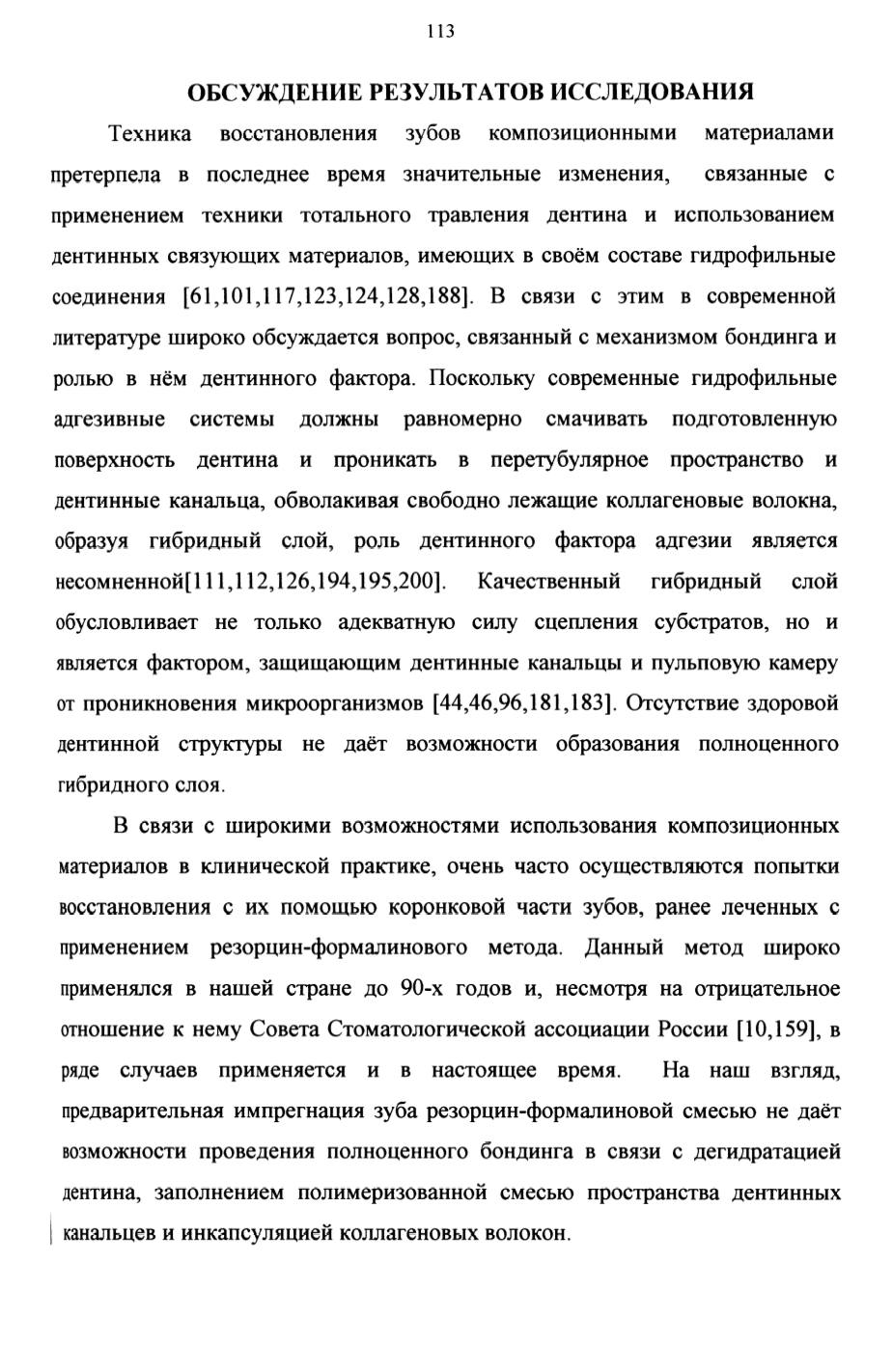 113

ОБСУЖДЕНИЕ РЕЗУЛЬТАТОВ ИССЛЕДОВАНИЯ

Техника восстановления зубов композиционными материалами претерпела в последнее время значительные изменения, связанные с применением техники тотального травления дентина и использованием дентинных связующих материалов, имеющих в своём составе гидрофильные соединения [61,101,117,123,124,128,188]. В связи с этим в современной литературе широко обсуждается вопрос, связанный с механизмом бондинга и ролью в нём дентинного фактора. Поскольку современные гидрофильные адгезивные системы должны равномерно смачивать подготовленную поверхность дентина и проникать в перетубулярное пространство и дентинные канальца, обволакивая свободно лежащие коллагеновые волокна, образуя гибридный слой, роль дентинного фактора адгезии является несомненной[111,112,126,194,195,200]. Качественный гибридный слой обусловливает не только адекватную силу сцепления субстратов, но и является фактором, защищающим дентинные канальцы и пульповую камеру от проникновения микроорганизмов [44,46,96,181,183]. Отсутствие здоровой дентинной структуры не даёт возможности образования полноценного гибридного слоя.

В связи с широкими возможностями использования композиционных материалов в клинической практике, очень часто осуществляются попытки восстановления с их помощью коронковой части зубов, ранее леченных с применением резорцин-формалинового метода. Данный метод широко применялся в нашей стране до 90-х годов и, несмотря на отрицательное отношение к нему Совета Стоматологической ассоциации России [10,159], в ряде случаев применяется и в настоящее время. На наш взгляд, предварительная импрегнация зуба резорцин-формалиновой смесью не даёт возможности проведения полноценного бондинга в связи с дегидратацией дентина, заполнением полимеризованной смесью пространства дентинных канальцев и инкапсуляцией коллагеновых волокон.